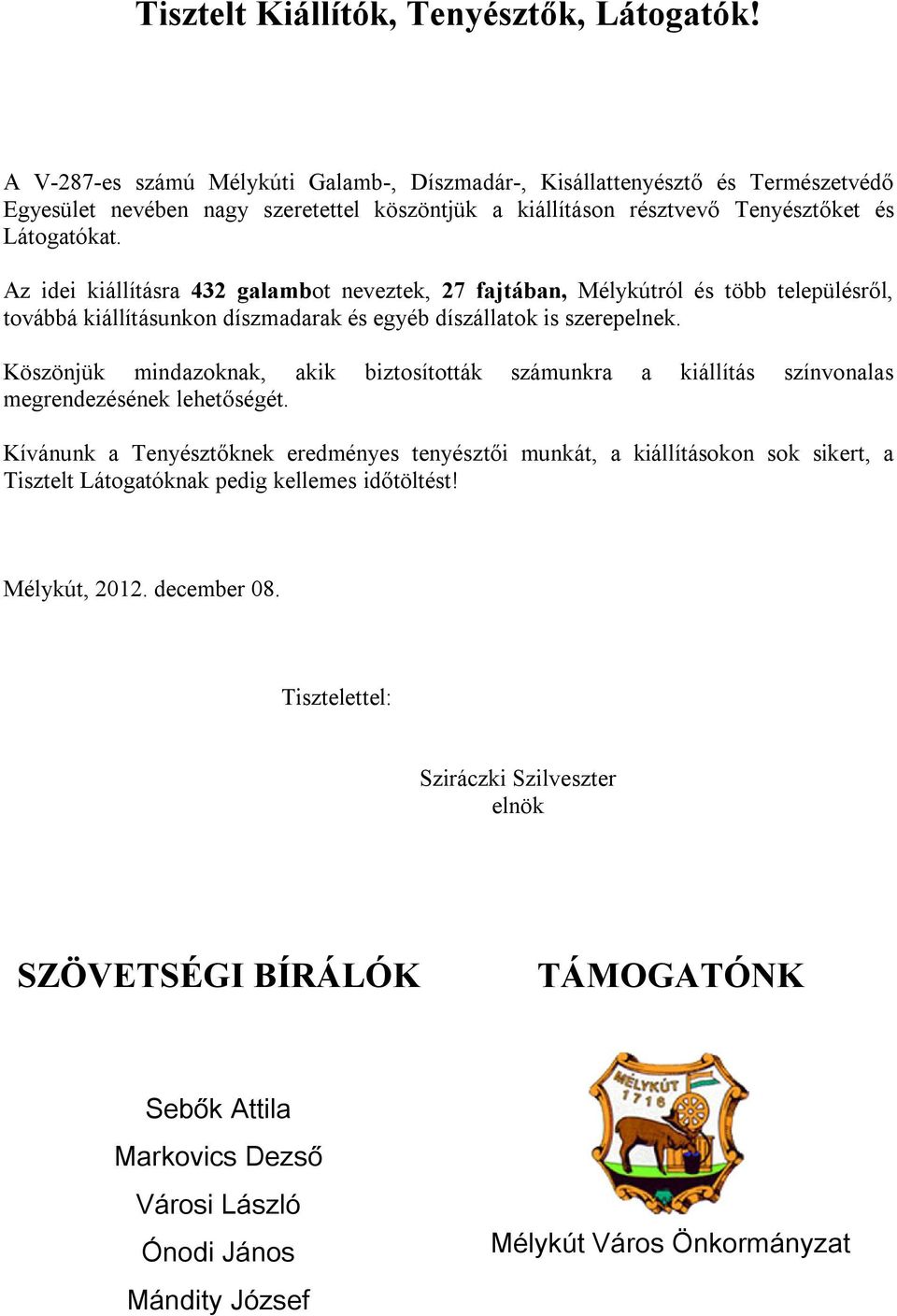 Tisztelt Kiállítók, Tenyésztők, Látogatók!

A V-287-es számú Mélykúti Galamb-, Díszmadár-, Kisállattenyésztő és Természetvédő Egyesület nevében nagy szeretettel köszöntjük a kiállításon résztvevő Tenyésztőket és Látogatókat.

Az idei kiállításra 432 galambot neveztek, 27 fajtában, Mélykútról és több településről, továbbá kiállításunkon díszmadarak és egyéb díszállatok is szerepelnek.

Köszönjük mindazoknak, akik biztosították számunkra a kiállítás színvonalas megrendezésének lehetőségét.

Kívánunk a Tenyésztőknek eredményes tenyésztői munkát, a kiállításokon sok sikert, a Tisztelt Látogatóknak pedig kellemes időtöltést!

Mélykút, 2012. december 08.

Tisztelettel:

Sziráczki Szilveszter
elnök

SZÖVETSÉGI BÍRÁLÓK

Sebők Attila
Markovics Dezső
Városi László
Ónodi János
Mándity József

TÁMOGATÓNK

MÉLYKÚT 1716

Mélykút Város Önkormányzat